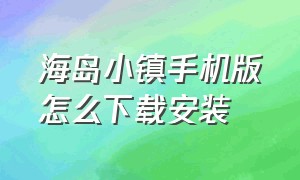 海岛小镇手机版怎么下载安装